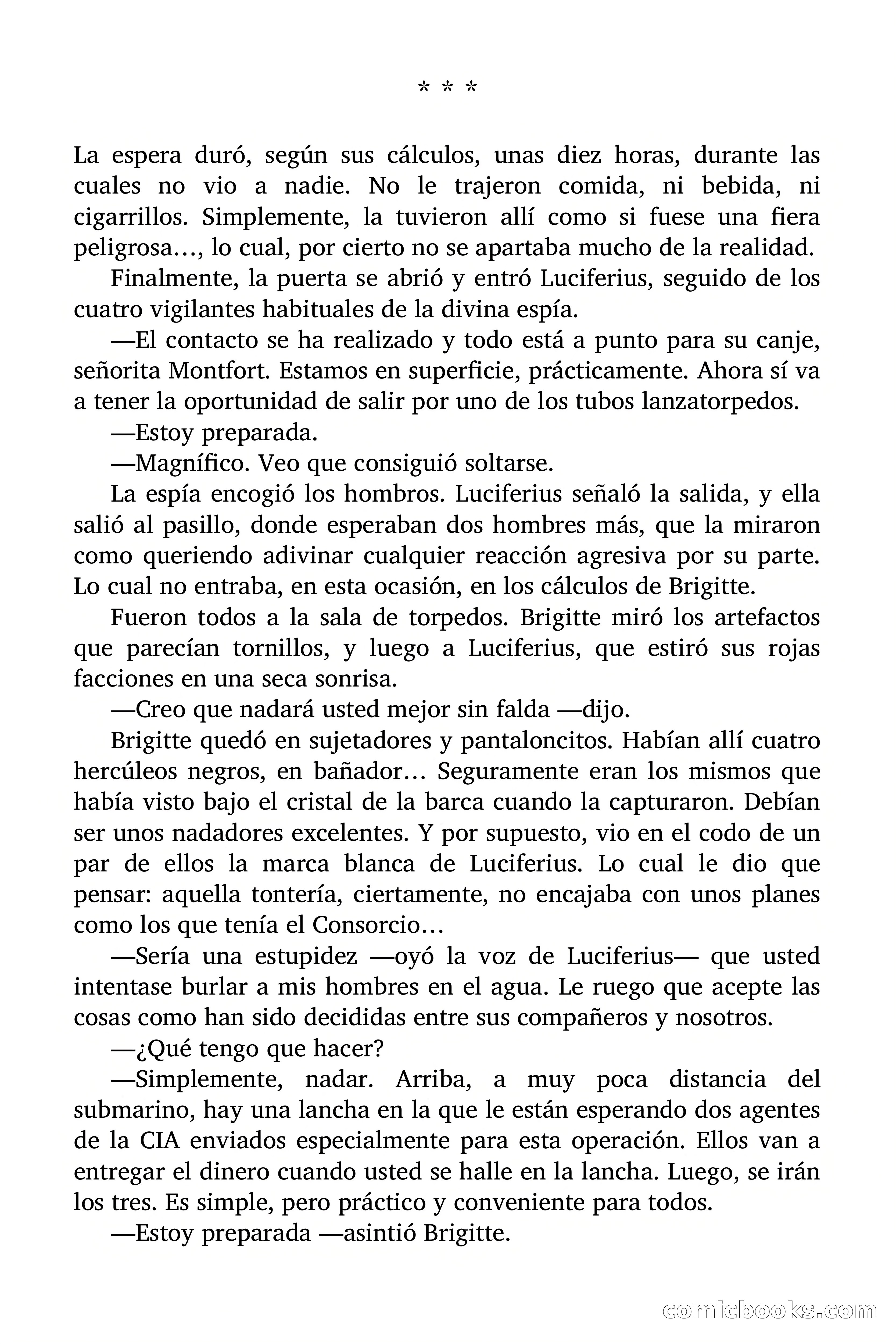 * * *

La espera duró, según sus cálculos, unas diez horas, durante las cuales no vio a nadie. No le trajeron comida, ni bebida, ni cigarrillos. Simplemente, la tuvieron allí como si fuese una fiera peligrosa…, lo cual, por cierto no se apartaba mucho de la realidad.

Finalmente, la puerta se abrió y entró Luciferius, seguido de los cuatro vigilantes habituales de la divina espía.

—El contacto se ha realizado y todo está a punto para su canje, señorita Montfort. Estamos en superficie, prácticamente. Ahora sí va a tener la oportunidad de salir por uno de los tubos lanzatorpedos.

—Estoy preparada.

—Magnífico. Veo que consiguió soltarse.

La espía encogió los hombros. Luciferius señaló la salida, y ella salió al pasillo, donde esperaban dos hombres más, que la miraron como queriendo adivinar cualquier reacción agresiva por su parte. Lo cual no entraba, en esta ocasión, en los cálculos de Brigitte.

Fueron todos a la sala de torpedos. Brigitte miró los artefactos que parecían tornillos, y luego a Luciferius, que estiró sus rojas facciones en una seca sonrisa.

—Creo que nadará usted mejor sin falda —dijo.

Brigitte quedó en sujetadores y pantaloncitos. Habían allí cuatro hercúleos negros, en bañador… Seguramente eran los mismos que había visto bajo el cristal de la barca cuando la capturaron. Debían ser unos nadadores excelentes. Y por supuesto, vio en el codo de un par de ellos la marca blanca de Luciferius. Lo cual le dio que pensar: aquella tontería, ciertamente, no encajaba con unos planes como los que tenía el Consorcio…

—Sería una estupidez —oyó la voz de Luciferius— que usted intentase burlar a mis hombres en el agua. Le ruego que acepte las cosas como han sido decididas entre sus compañeros y nosotros.

—¿Qué tengo que hacer?

—Simplemente, nadar. Arriba, a muy poca distancia del submarino, hay una lancha en la que le están esperando dos agentes de la CIA enviados especialmente para esta operación. Ellos van a entregar el dinero cuando usted se halle en la lancha. Luego, se irán los tres. Es simple, pero práctico y conveniente para todos.

—Estoy preparada —asintió Brigitte.

comicbooks.com